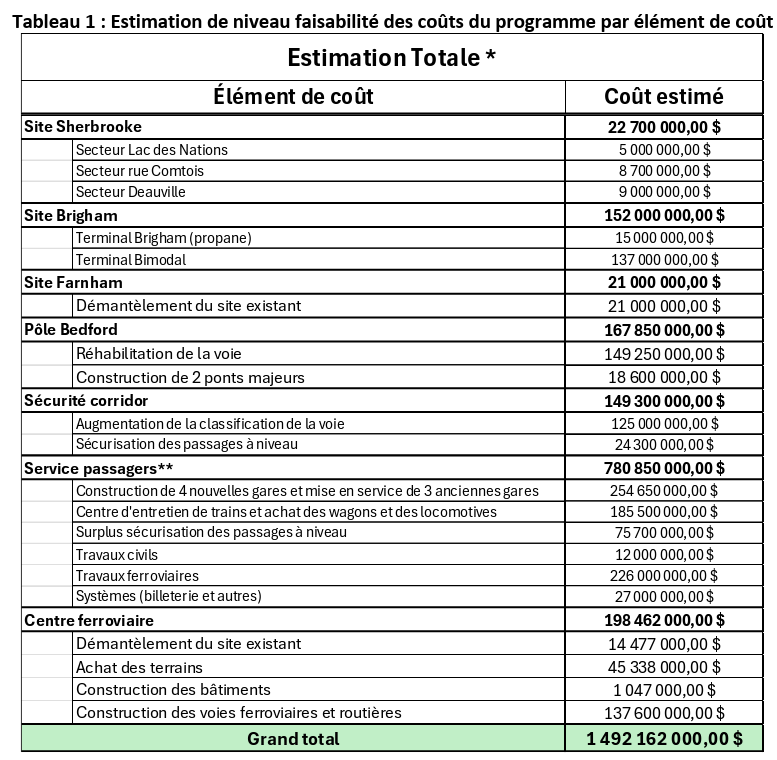 Tableau 1 : Estimation de niveau faisabilité des coûts du programme par élément de coût

Estimation Totale *

| Élément de coût | Coût estimé |
|---|---|
| Site Sherbrooke | 22 700 000,00 $ |
| Secteur Lac des Nations | 5 000 000,00 $ |
| Secteur rue Comtois | 8 700 000,00 $ |
| Secteur Deauville | 9 000 000,00 $ |
| Site Brigham | 152 000 000,00 $ |
| Terminal Brigham (propane) | 15 000 000,00 $ |
| Terminal Bimodal | 137 000 000,00 $ |
| Site Farnham | 21 000 000,00 $ |
| Démantèlement du site existant | 21 000 000,00 $ |
| Pôle Bedford | 167 850 000,00 $ |
| Réhabilitation de la voie | 149 250 000,00 $ |
| Construction de 2 ponts majeurs | 18 600 000,00 $ |
| Sécurité corridor | 149 300 000,00 $ |
| Augmentation de la classification de la voie | 125 000 000,00 $ |
| Sécurisation des passages à niveau | 24 300 000,00 $ |
| Service passagers** | 780 850 000,00 $ |
| Construction de 4 nouvelles gares et mise en service de 3 anciennes gares | 254 650 000,00 $ |
| Centre d'entretien de trains et achat des wagons et des locomotives | 185 500 000,00 $ |
| Surplus sécurisation des passages à niveau | 75 700 000,00 $ |
| Travaux civils | 12 000 000,00 $ |
| Travaux ferroviaires | 226 000 000,00 $ |
| Systèmes (billeterie et autres) | 27 000 000,00 $ |
| Centre ferroviaire | 198 462 000,00 $ |
| Démantèlement du site existant | 14 477 000,00 $ |
| Achat des terrains | 45 338 000,00 $ |
| Construction des bâtiments | 1 047 000,00 $ |
| Construction des voies ferroviaires et routières | 137 600 000,00 $ |
| Grand total | 1 492 162 000,00 $ |